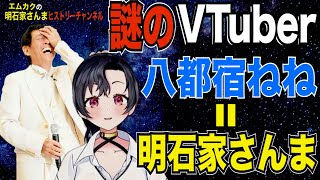 エムカクの
明石家さんまヒストリーチャンネル

謎のVTuber
八都宿ねね
=
明石家さんま